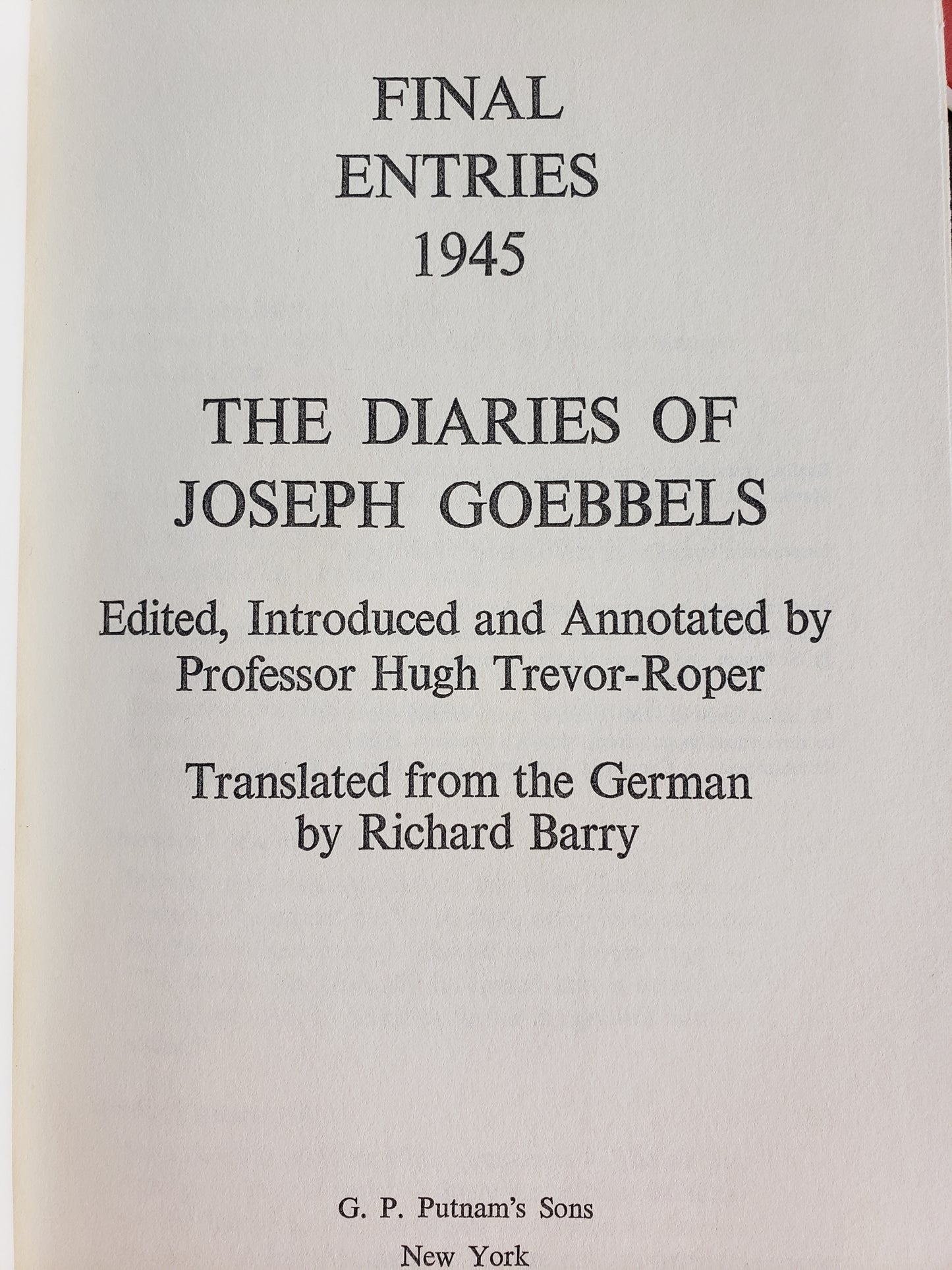 FINAL
ENTRIES
1945

THE DIARIES OF
JOSEPH GOEBBELS

Edited, Introduced and Annotated by
Professor Hugh Trevor-Roper

Translated from the German
by Richard Barry

G. P. Putnam's Sons
New York